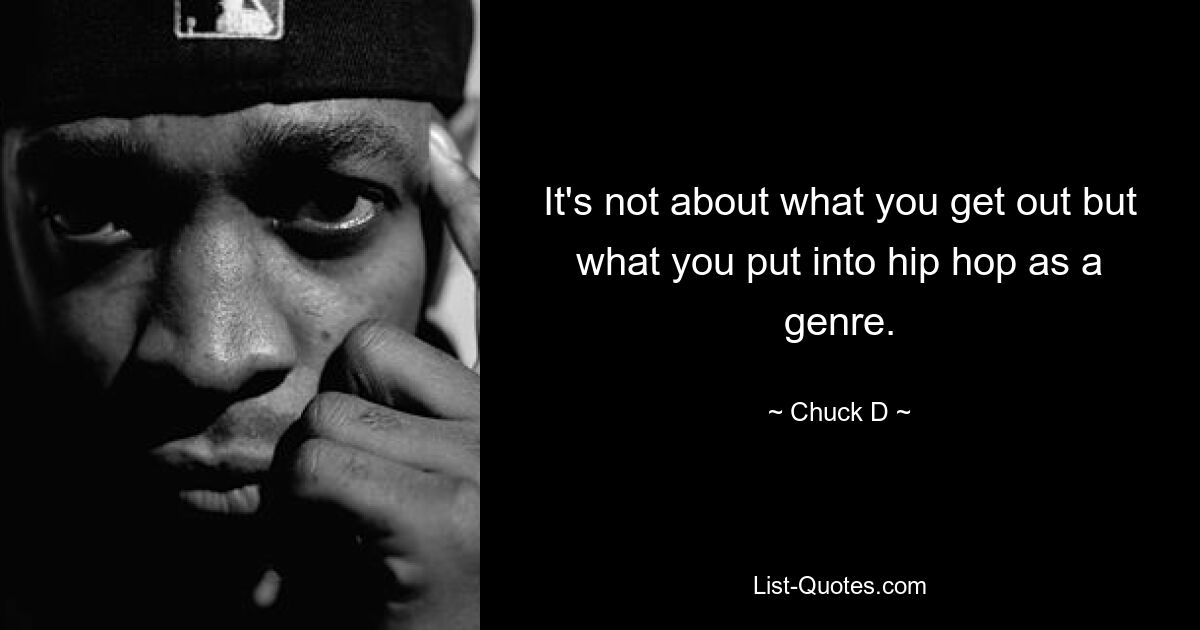 It's not about what you get out but what you put into hip hop as a genre.

~ Chuck D ~

List-Quotes.com